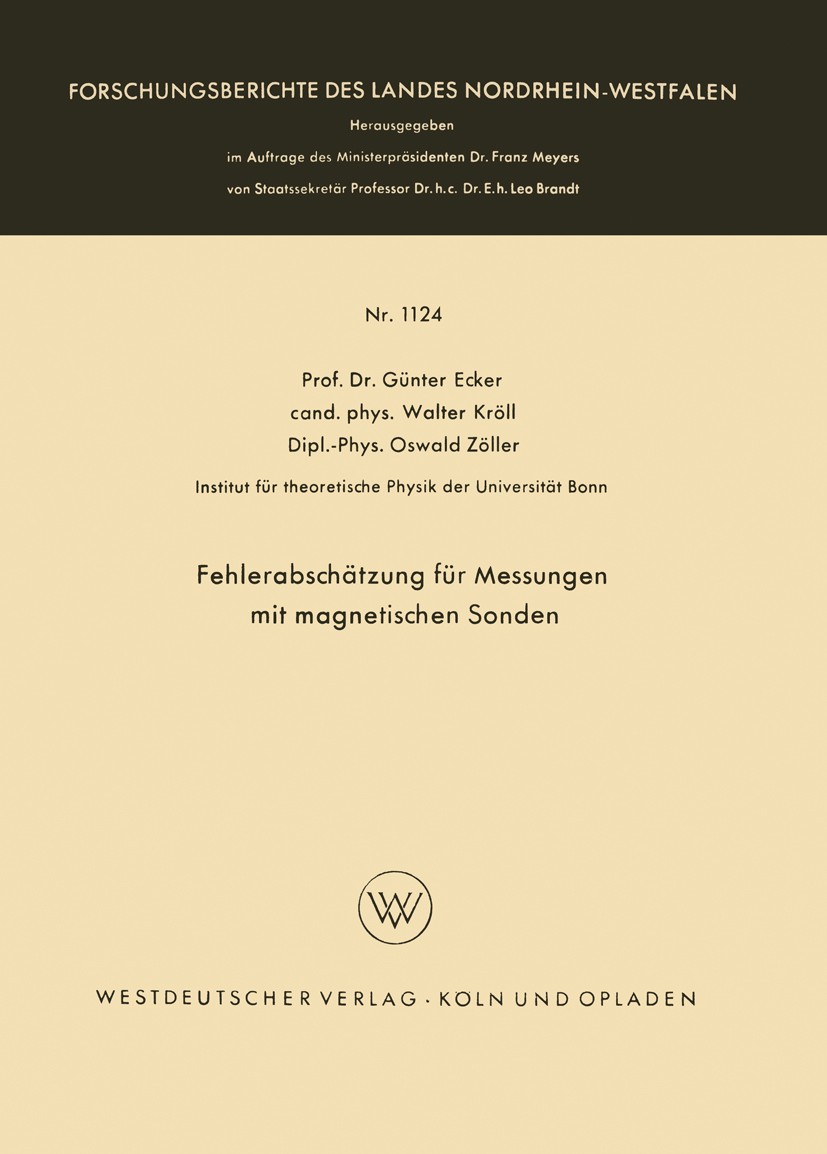 FORSCHUNGSBERICHTE DES LANDES NORDRHEIN-WESTFALEN

Herausgegeben

im Auftrage des Ministerpräsidenten Dr. Franz Meyers

von Staatssekretär Professor Dr. h. c. Dr. E. h. Leo Brandt

Nr. 1124

Prof. Dr. Günter Ecker

cand. phys. Walter Kröll

Dipl.-Phys. Oswald Zöller

Institut für theoretische Physik der Universität Bonn

Fehlerabschätzung für Messungen mit magnetischen Sonden

WV

WESTDEUTSCHER VERLAG · KÖLN UND OPLADEN